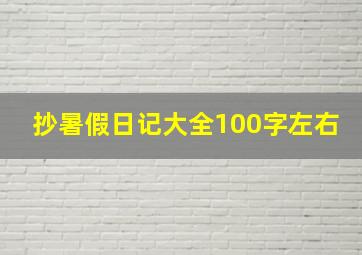 抄暑假日记大全100字左右